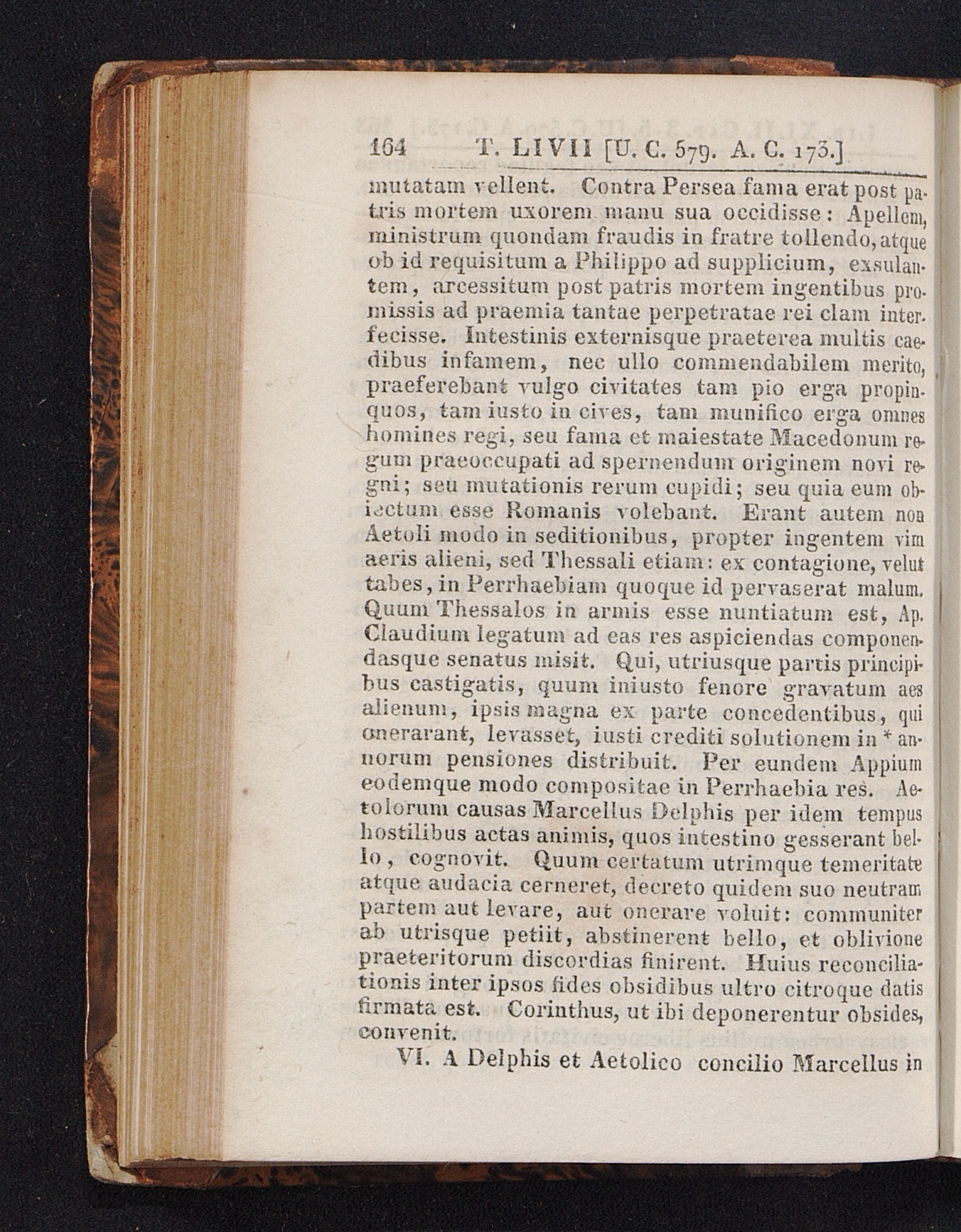 164 T. LIVII [U. C. 579. A. C. 173.]

mutatam vellent. Contra Persea fama erat post patris mortem uxorem manu sua occidisse: Apellem, ministrum quondam fraudis in fratre tollendo, atque ob id requisitum a Philippo ad supplicium, exsulantem, arcessitum post patris mortem ingentibus promissis ad praemia tantae perpetratae rei clam interfecisse. Intestinis externisque praeterea multis caedibus infamem, nec ullo commendabilem merito, praeferebant vulgo civitates tam pio erga propinquos, tam iusto in cives, tam munifico erga omnes homines regi, seu fama et maiestate Macedonum regum praeoccupati ad spernendum originem novi regni; seu mutationis rerum cupidi; seu quia eum obiectum esse Romanis volebant. Erant autem non Aetoli modo in seditionibus, propter ingentem vim aeris alieni, sed Thessali etiam: ex contagione, velut tabes, in Perrhaebiam quoque id pervaserat malum. Quum Thessalos in armis esse nuntiatum est, Ap. Claudium legatum ad eas res aspiciendas componendasque senatus misit. Qui, utriusque partis principibus castigatis, quum iniusto fenore gravatum aes alienum, ipsis magna ex parte concedentibus, qui onerarant, levasset, iusti crediti solutionem in * annorum pensiones distribuit. Per eundem Appium eodemque modo compositae in Perrhaebia res. Aetolorum causas Marcellus Delphis per idem tempus hostilibus actas animis, quos intestino gesserant bello, cognovit. Quum certatum utrimque temeritate atque audacia cerneret, decreto quidem suo neutram partem aut levare, aut onerare voluit: communiter ab utrisque petiit, abstinerent bello, et oblivione praeteritorum discordias finirent. Huius reconciliationis inter ipsos fides obsidibus ultro citroque datis firmata est. Corinthus, ut ibi deponerentur obsides, convenit.

VI. A Delphis et Aetolico concilio Marcellus in